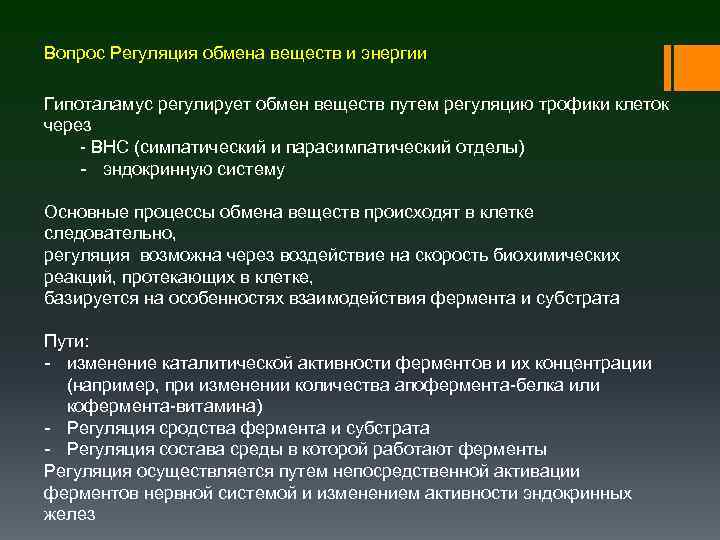 Вопрос Регуляция обмена веществ и энергии

Гипоталамус регулирует обмен веществ путем регуляцию трофики клеток через
- ВНС (симпатический и парасимпатический отделы)
- эндокринную систему

Основные процессы обмена веществ происходят в клетке следовательно,
регуляция возможна через воздействие на скорость биохимических реакций, протекающих в клетке,
базируется на особенностях взаимодействия фермента и субстрата

Пути:
- изменение каталитической активности ферментов и их концентрации (например, при изменении количества апофермента-белка или кофермента-витамина)
- Регуляция сродства фермента и субстрата
- Регуляция состава среды в которой работают ферменты
Регуляция осуществляется путем непосредственной активации ферментов нервной системой и изменением активности эндокринных желез